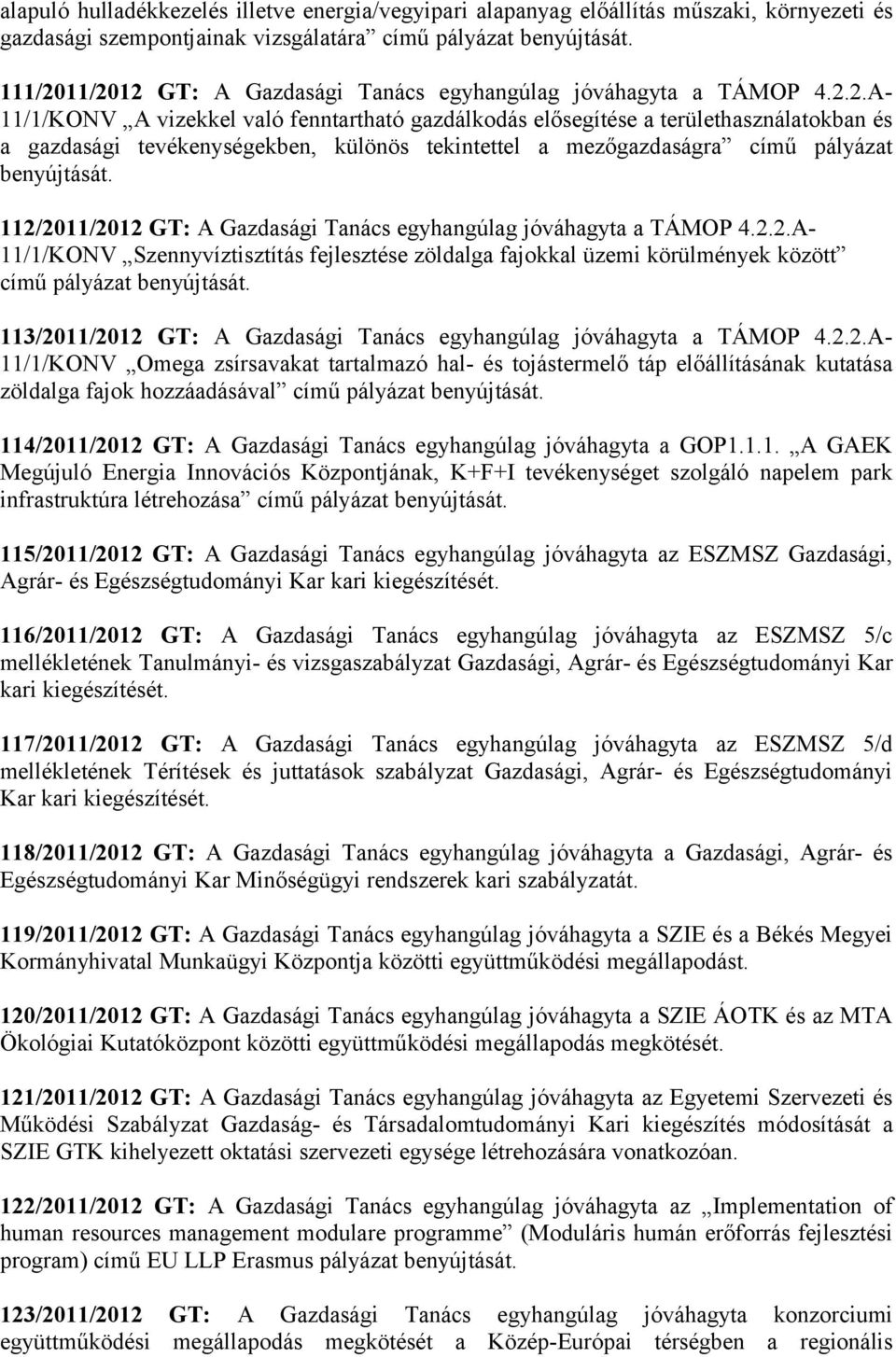 alapuló hulladékkezelés illetve energia/vegyipari alapanyag előállítás műszaki, környezeti és gazdasági szempontjainak vizsgálatára” című pályázat benyújtását.

111/2011/2012 GT: A Gazdasági Tanács egyhangúlag jóváhagyta a TÁMOP 4.2.2.A-11/1/KONV „A vizekkel való fenntartható gazdálkodás elősegítése a területhasználatokban és a gazdasági tevékenységekben, különös tekintettel a mezőgazdaságra” című pályázat benyújtását.

112/2011/2012 GT: A Gazdasági Tanács egyhangúlag jóváhagyta a TÁMOP 4.2.2.A-11/1/KONV „Szennyvíztisztítás fejlesztése zöldalga fajokkal üzemi körülmények között” című pályázat benyújtását.

113/2011/2012 GT: A Gazdasági Tanács egyhangúlag jóváhagyta a TÁMOP 4.2.2.A-11/1/KONV „Omega zsírsavakat tartalmazó hal- és tojástermelő táp előállításának kutatása zöldalga fajok hozzáadásával” című pályázat benyújtását.

114/2011/2012 GT: A Gazdasági Tanács egyhangúlag jóváhagyta a GOP1.1.1. „A GAEK Megújuló Energia Innovációs Központjának, K+F+I tevékenységet szolgáló napelem park infrastruktúra létrehozása” című pályázat benyújtását.

115/2011/2012 GT: A Gazdasági Tanács egyhangúlag jóváhagyta az ESZMSZ Gazdasági, Agrár- és Egészségtudományi Kar kari kiegészítését.

116/2011/2012 GT: A Gazdasági Tanács egyhangúlag jóváhagyta az ESZMSZ 5/c mellékletének Tanulmányi- és vizsgaszabályzat Gazdasági, Agrár- és Egészségtudományi Kar kari kiegészítését.

117/2011/2012 GT: A Gazdasági Tanács egyhangúlag jóváhagyta az ESZMSZ 5/d mellékletének Térítések és juttatások szabályzat Gazdasági, Agrár- és Egészségtudományi Kar kari kiegészítését.

118/2011/2012 GT: A Gazdasági Tanács egyhangúlag jóváhagyta a Gazdasági, Agrár- és Egészségtudományi Kar Minőségügyi rendszerek kari szabályzatát.

119/2011/2012 GT: A Gazdasági Tanács egyhangúlag jóváhagyta a SZIE és a Békés Megyei Kormányhivatal Munkaügyi Központja közötti együttműködési megállapodást.

120/2011/2012 GT: A Gazdasági Tanács egyhangúlag jóváhagyta a SZIE ÁOTK és az MTA Ökológiai Kutatóközpont közötti együttműködési megállapodás megkötését.

121/2011/2012 GT: A Gazdasági Tanács egyhangúlag jóváhagyta az Egyetemi Szervezeti és Működési Szabályzat Gazdaság- és Társadalomtudományi Kari kiegészítés módosítását a SZIE GTK kihelyezett oktatási szervezeti egysége létrehozására vonatkozóan.

122/2011/2012 GT: A Gazdasági Tanács egyhangúlag jóváhagyta az „Implementation of human resources management modulare programme” (Moduláris humán erőforrás fejlesztési program) című EU LLP Erasmus pályázat benyújtását.

123/2011/2012 GT: A Gazdasági Tanács egyhangúlag jóváhagyta konzorciumi együttműködési megállapodás megkötését a Közép-Európai térségben a regionális